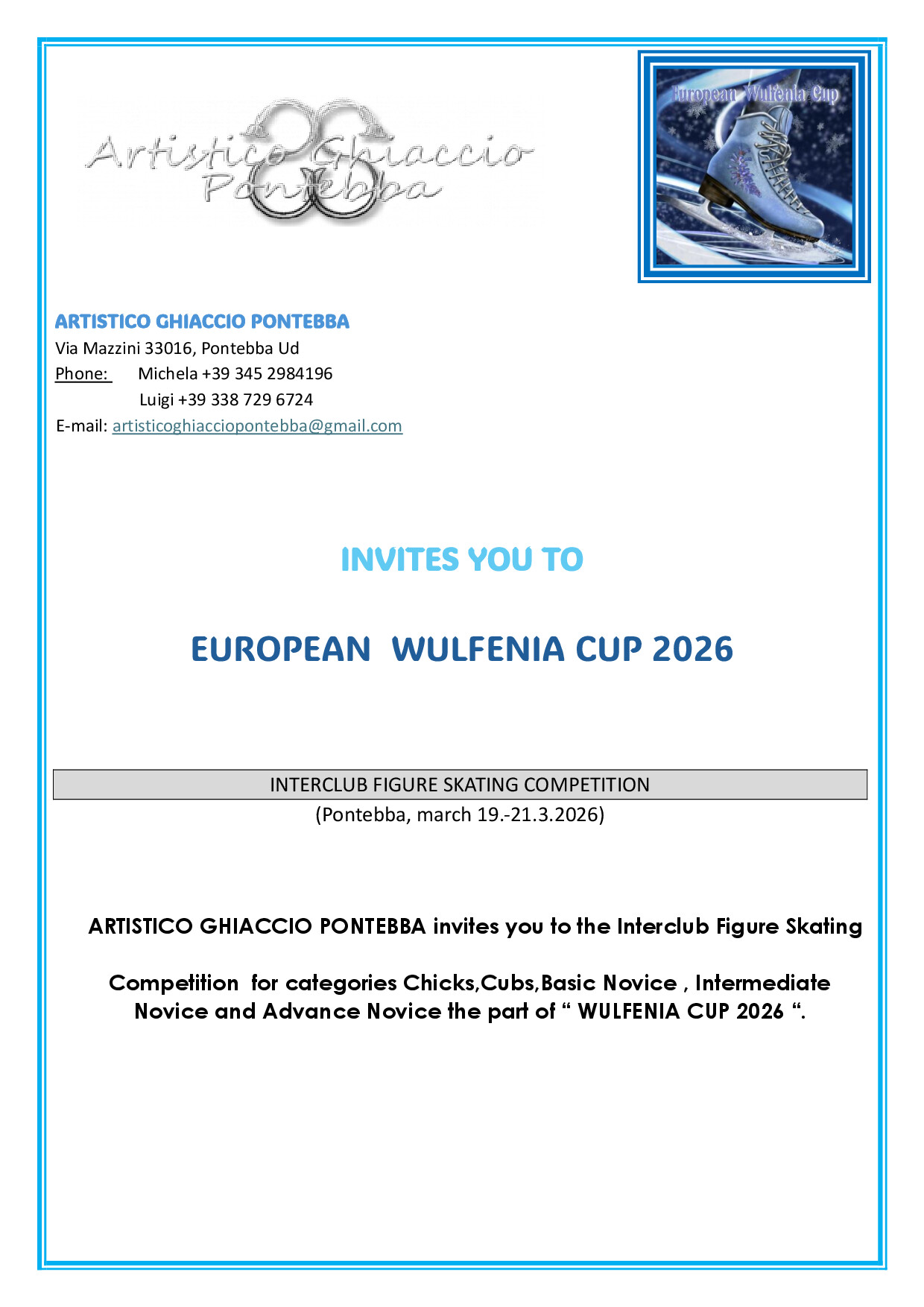 Artistico Ghiaccio Pontebba

European Wulfenia Cup

ARTISTICO GHIACCIO PONTEBBA
Via Mazzini 33016, Pontebba Ud
Phone: Michela +39 345 2984196
Luigi +39 338 729 6724
E-mail: artisticoghiacciopontebba@gmail.com

INVITES YOU TO

EUROPEAN WULFENIA CUP 2026

INTERCLUB FIGURE SKATING COMPETITION
(Pontebba, march 19.-21.3.2026)

ARTISTICO GHIACCIO PONTEBBA invites you to the Interclub Figure Skating

Competition for categories Chicks,Cubs,Basic Novice , Intermediate Novice and Advance Novice the part of “ WULFENIA CUP 2026 “.